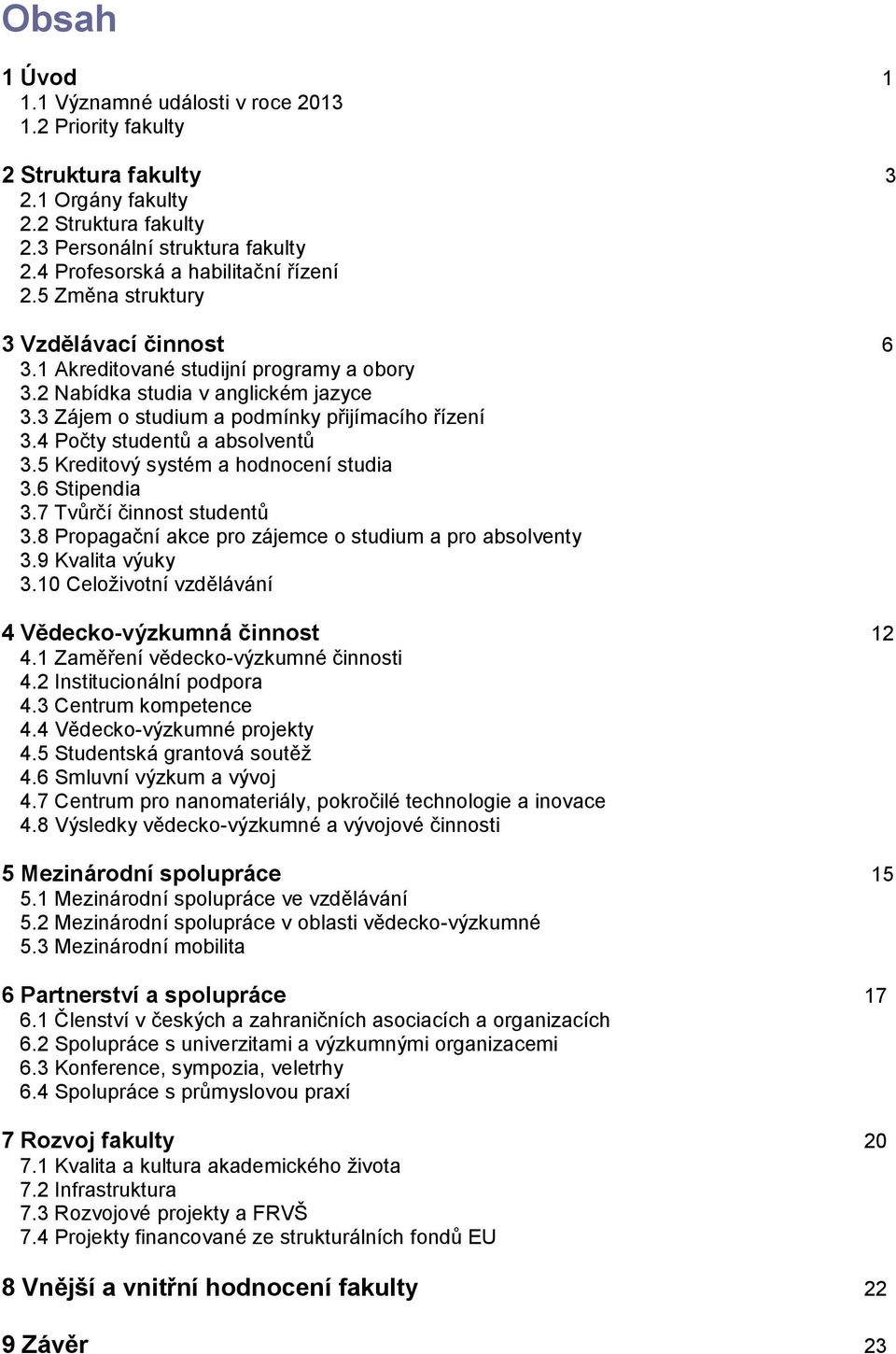 Obsah

1 Úvod 1
1.1 Významné události v roce 2013
1.2 Priority fakulty

2 Struktura fakulty 3
2.1 Orgány fakulty
2.2 Struktura fakulty
2.3 Personální struktura fakulty
2.4 Profesorská a habilitační řízení
2.5 Změna struktury

3 Vzdělávací činnost 6
3.1 Akreditované studijní programy a obory
3.2 Nabídka studia v anglickém jazyce
3.3 Zájem o studium a podmínky přijímacího řízení
3.4 Počty studentů a absolventů
3.5 Kreditový systém a hodnocení studia
3.6 Stipendia
3.7 Tvůrčí činnost studentů
3.8 Propagační akce pro zájemce o studium a pro absolventy
3.9 Kvalita výuky
3.10 Celoživotní vzdělávání

4 Vědecko-výzkumná činnost 12
4.1 Zaměření vědecko-výzkumné činnosti
4.2 Institucionální podpora
4.3 Centrum kompetence
4.4 Vědecko-výzkumné projekty
4.5 Studentská grantová soutěž
4.6 Smluvní výzkum a vývoj
4.7 Centrum pro nanomateriály, pokročilé technologie a inovace
4.8 Výsledky vědecko-výzkumné a vývojové činnosti

5 Mezinárodní spolupráce 15
5.1 Mezinárodní spolupráce ve vzdělávání
5.2 Mezinárodní spolupráce v oblasti vědecko-výzkumné
5.3 Mezinárodní mobilita

6 Partnerství a spolupráce 17
6.1 Členství v českých a zahraničních asociacích a organizacích
6.2 Spolupráce s univerzitami a výzkumnými organizacemi
6.3 Konference, sympozia, veletrhy
6.4 Spolupráce s průmyslovou praxí

7 Rozvoj fakulty 20
7.1 Kvalita a kultura akademického života
7.2 Infrastruktura
7.3 Rozvojové projekty a FRVŠ
7.4 Projekty financované ze strukturálních fondů EU

8 Vnější a vnitřní hodnocení fakulty 22

9 Závěr 23